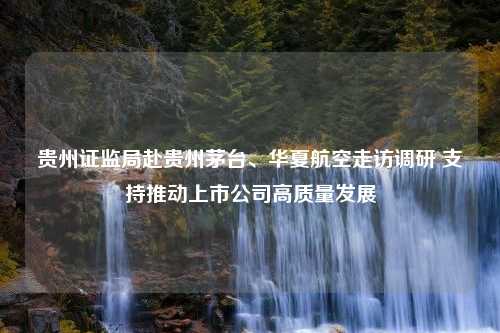 贵州证监局赴贵州茅台、华夏航空走访调研 支持推动上市公司高质量发展